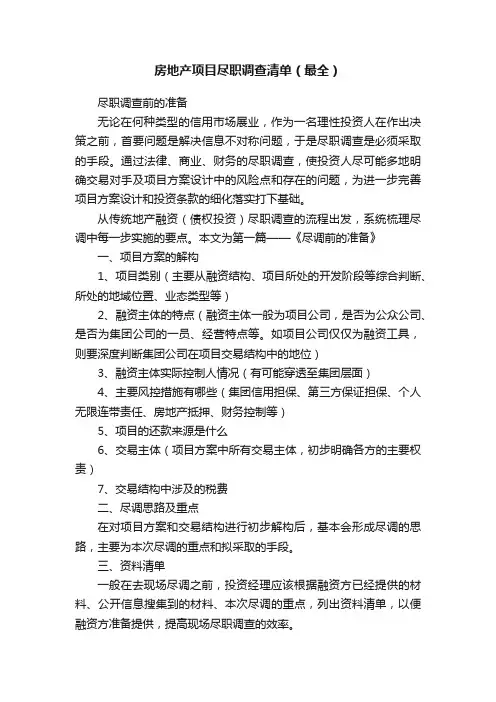 房地产项目尽职调查清单（最全）

尽职调查前的准备

无论在何种类型的信用市场展业，作为一名理性投资人在作出决策之前，首要问题是解决信息不对称问题，于是尽职调查是必须采取的手段。通过法律、商业、财务的尽职调查，使投资人尽可能多地明确交易对手及项目方案设计中的风险点和存在的问题，为进一步完善项目方案设计和投资条款的细化落实打下基础。

从传统地产融资（债权投资）尽职调查的流程出发，系统梳理尽调中每一步实施的要点。本文为第一篇——《尽调前的准备》

一、项目方案的解构

1、项目类别（主要从融资结构、项目所处的开发阶段等综合判断、所处的地域位置、业态类型等）

2、融资主体的特点（融资主体一般为项目公司，是否为公众公司、是否为集团公司的一员、经营特点等。如项目公司仅仅为融资工具，则要深度判断集团公司在项目交易结构中的地位）

3、融资主体实际控制人情况（有可能穿透至集团层面）

4、主要风控措施有哪些（集团信用担保、第三方保证担保、个人无限连带责任、房地产抵押、财务控制等）

5、项目的还款来源是什么

6、交易主体（项目方案中所有交易主体，初步明确各方的主要权责）

7、交易结构中涉及的税费

二、尽调思路及重点

在对项目方案和交易结构进行初步解构后，基本会形成尽调的思路，主要为本次尽调的重点和拟采取的手段。

三、资料清单

一般在去现场尽调之前，投资经理应该根据融资方已经提供的材料、公开信息搜集到的材料、本次尽调的重点，列出资料清单，以便融资方准备提供，提高现场尽职调查的效率。